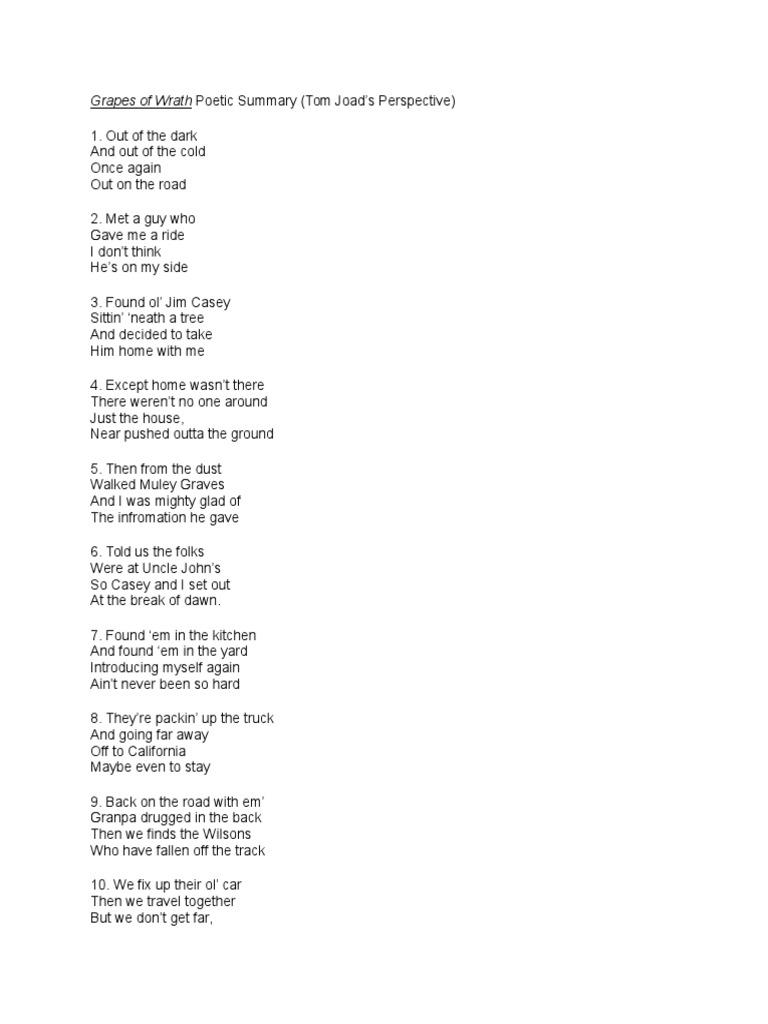 Grapes of Wrath Poetic Summary (Tom Joad's Perspective)

1. Out of the dark
And out of the cold
Once again
Out on the road

2. Met a guy who
Gave me a ride
I don't think
He's on my side

3. Found ol' Jim Casey
Sittin' 'neath a tree
And decided to take
Him home with me

4. Except home wasn't there
There weren't no one around
Just the house,
Near pushed outta the ground

5. Then from the dust
Walked Muley Graves
And I was mighty glad of
The infromation he gave

6. Told us the folks
Were at Uncle John's
So Casey and I set out
At the break of dawn.

7. Found 'em in the kitchen
And found 'em in the yard
Introducing myself again
Ain't never been so hard

8. They're packin' up the truck
And going far away
Off to California
Maybe even to stay

9. Back on the road with em'
Granpa drugged in the back
Then we finds the Wilsons
Who have fallen off the track

10. We fix up their ol' car
Then we travel together
But we don't get far,